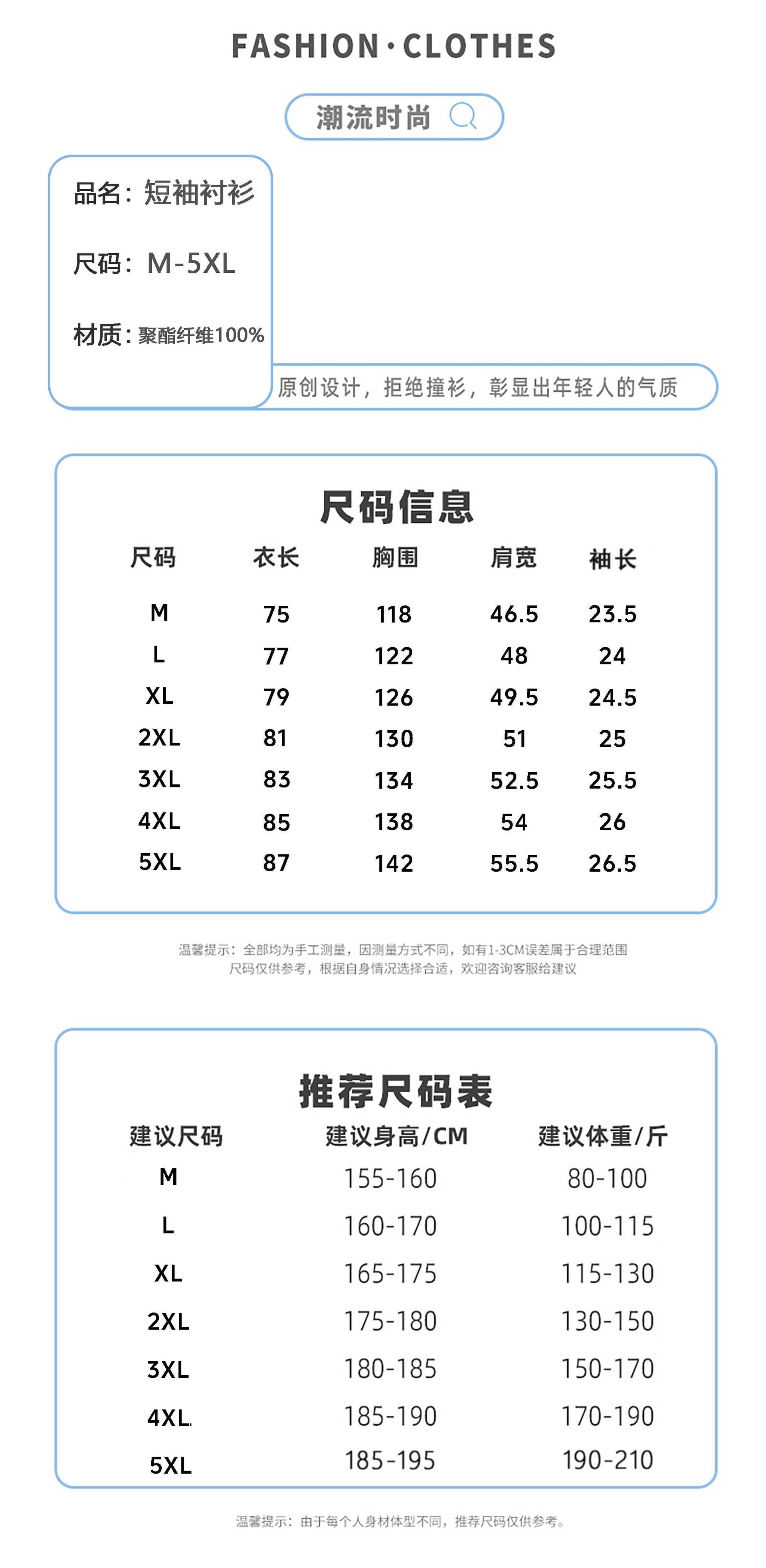 FASHION·CLOTHES

潮流时尚

品名：短袖衬衫

尺码：M-5XL

材质：聚酯纤维100%

原创设计，拒绝撞衫，彰显出年轻人的气质

尺码信息

| 尺码 | 衣长 | 胸围 | 肩宽 | 袖长 |
|---|---|---|---|---|
| M | 75 | 118 | 46.5 | 23.5 |
| L | 77 | 122 | 48 | 24 |
| XL | 79 | 126 | 49.5 | 24.5 |
| 2XL | 81 | 130 | 51 | 25 |
| 3XL | 83 | 134 | 52.5 | 25.5 |
| 4XL | 85 | 138 | 54 | 26 |
| 5XL | 87 | 142 | 55.5 | 26.5 |

温馨提示：全部均为手工测量，因测量方式不同，如有1-3CM误差属于合理范围
尺码仅供参考，根据自身情况选择合适，欢迎咨询客服给建议

推荐尺码表

| 建议尺码 | 建议身高/CM | 建议体重/斤 |
|---|---|---|
| M | 155-160 | 80-100 |
| L | 160-170 | 100-115 |
| XL | 165-175 | 115-130 |
| 2XL | 175-180 | 130-150 |
| 3XL | 180-185 | 150-170 |
| 4XL. | 185-190 | 170-190 |
| 5XL | 185-195 | 190-210 |

温馨提示：由于每个人身材体型不同，推荐尺码仅供参考。